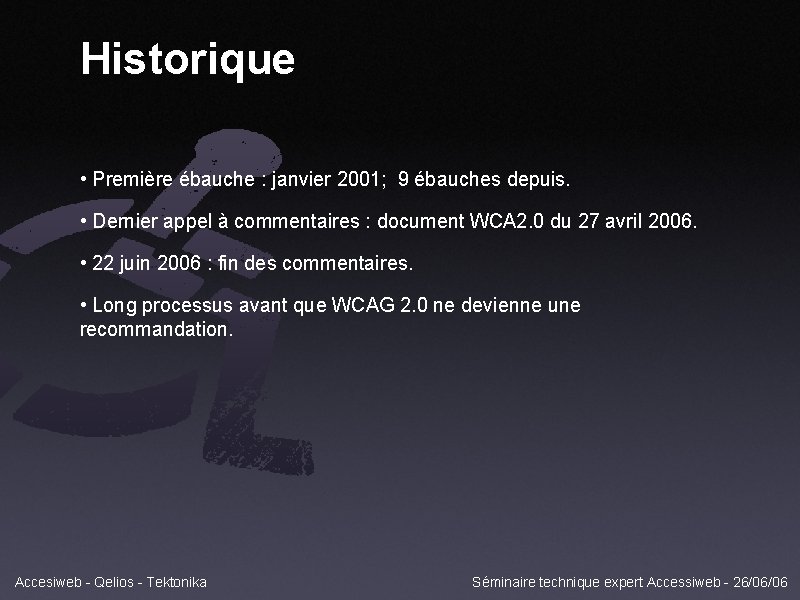 Historique

• Première ébauche : janvier 2001;  9 ébauches depuis.

• Dernier appel à commentaires : document WCA2.0 du 27 avril 2006.

• 22 juin 2006 : fin des commentaires.

• Long processus avant que WCAG 2.0 ne devienne une recommandation.

Accesiweb - Qelios - Tektonika

Séminaire technique expert Accessiweb - 26/06/06